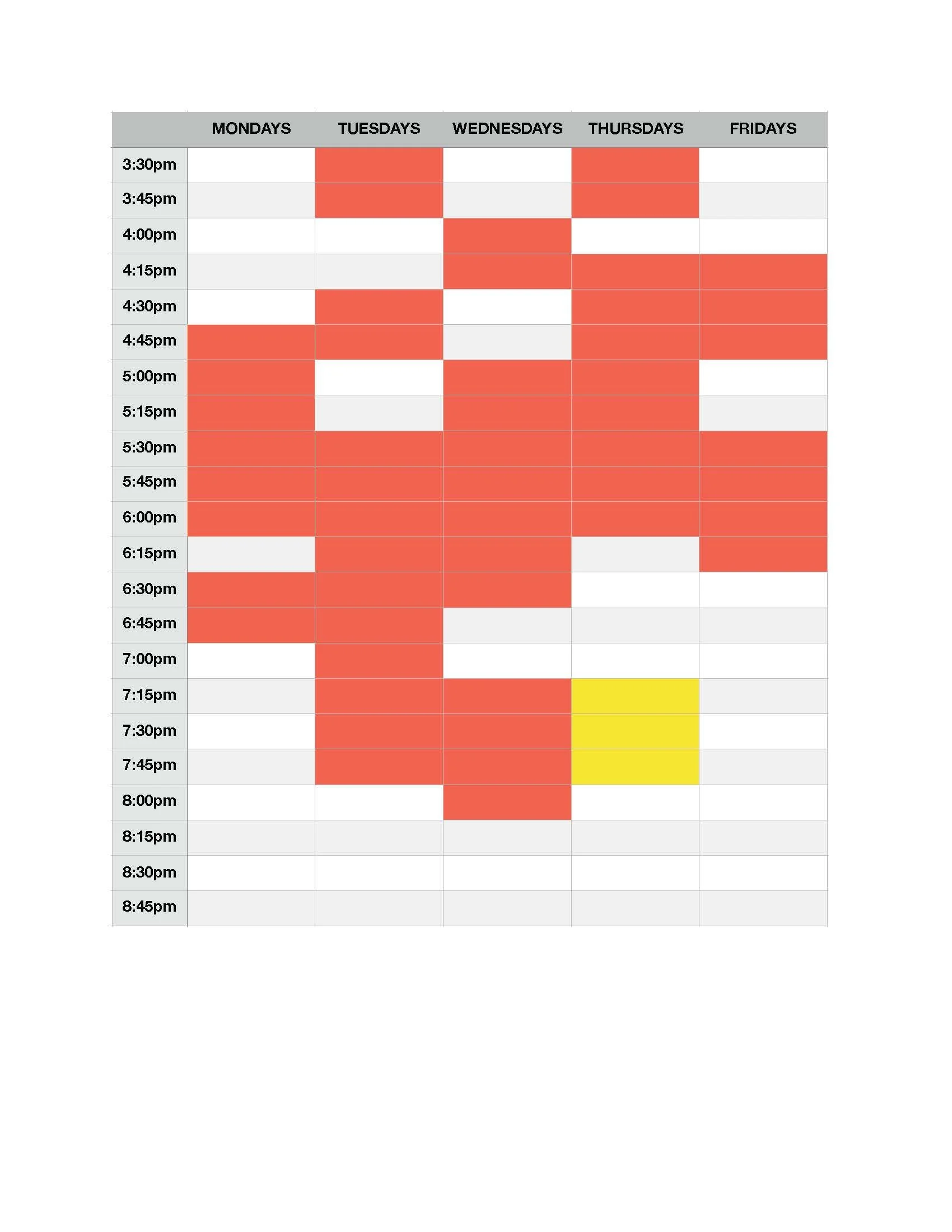 | | MONDAYS | TUESDAYS | WEDNESDAYS | THURSDAYS | FRIDAYS |
|---|---|---|---|---|---|
| 3:30pm | | | | | |
| 3:45pm | | | | | |
| 4:00pm | | | | | |
| 4:15pm | | | | | |
| 4:30pm | | | | | |
| 4:45pm | | | | | |
| 5:00pm | | | | | |
| 5:15pm | | | | | |
| 5:30pm | | | | | |
| 5:45pm | | | | | |
| 6:00pm | | | | | |
| 6:15pm | | | | | |
| 6:30pm | | | | | |
| 6:45pm | | | | | |
| 7:00pm | | | | | |
| 7:15pm | | | | | |
| 7:30pm | | | | | |
| 7:45pm | | | | | |
| 8:00pm | | | | | |
| 8:15pm | | | | | |
| 8:30pm | | | | | |
| 8:45pm | | | | | |